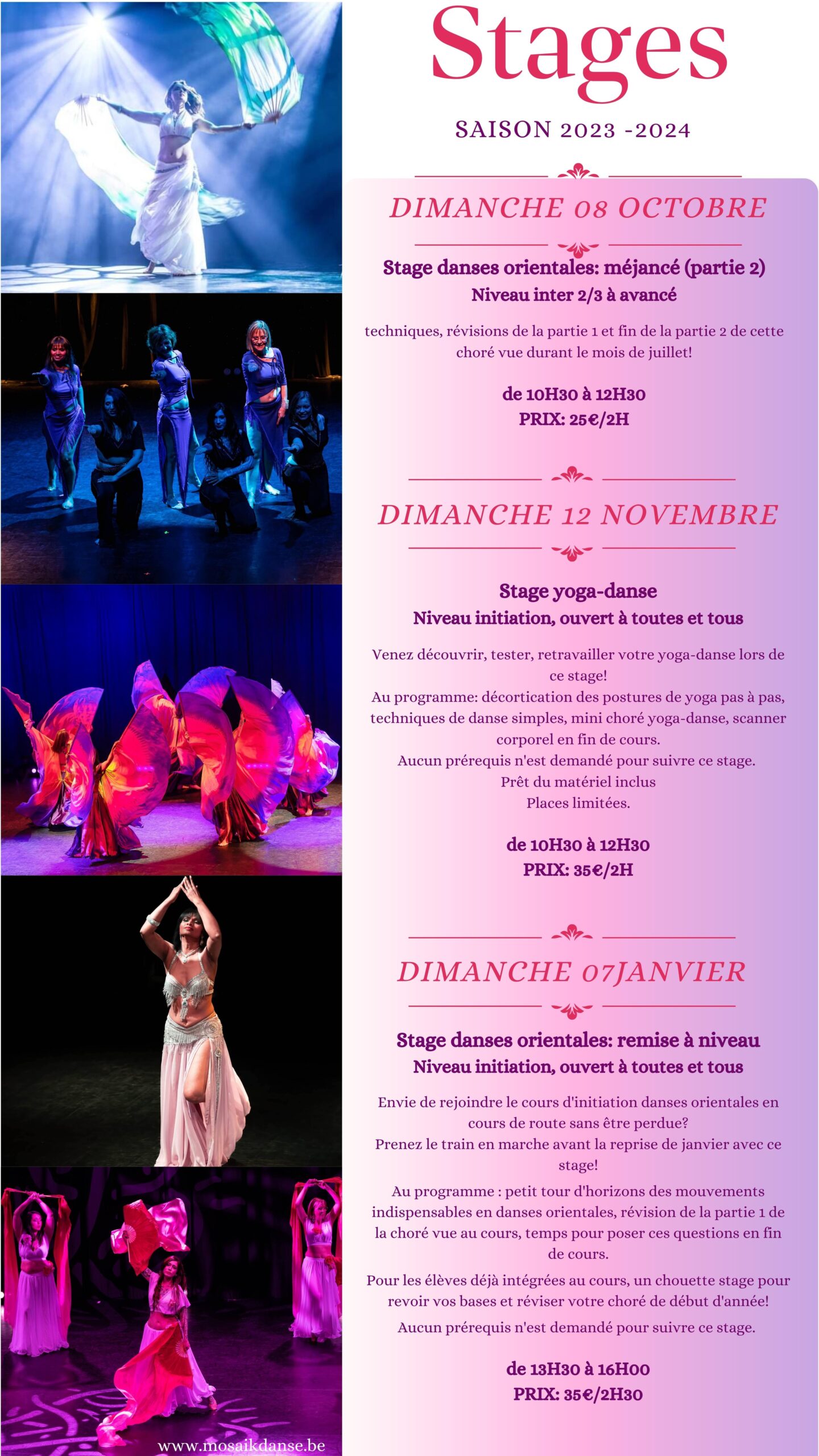 Stages

SAISON 2023 -2024

DIMANCHE 08 OCTOBRE

Stage danses orientales: méjancé (partie 2)
Niveau inter 2/3 à avancé

techniques, révisions de la partie 1 et fin de la partie 2 de cette choré vue durant le mois de juillet!

de 10H30 à 12H30
PRIX: 25€/2H

DIMANCHE 12 NOVEMBRE

Stage yoga-danse
Niveau initiation, ouvert à toutes et tous

Venez découvrir, tester, retravailler votre yoga-danse lors de ce stage!
Au programme: décortication des postures de yoga pas à pas, techniques de danse simples, mini choré yoga-danse, scanner corporel en fin de cours.
Aucun prérequis n'est demandé pour suivre ce stage.
Prêt du matériel inclus
Places limitées.

de 10H30 à 12H30
PRIX: 35€/2H

DIMANCHE 07JANVIER

Stage danses orientales: remise à niveau
Niveau initiation, ouvert à toutes et tous

Envie de rejoindre le cours d'initiation danses orientales en cours de route sans être perdue?
Prenez le train en marche avant la reprise de janvier avec ce stage!

Au programme : petit tour d'horizons des mouvements indispensables en danses orientales, révision de la partie 1 de la choré vue au cours, temps pour poser ces questions en fin de cours.

Pour les élèves déjà intégrées au cours, un chouette stage pour revoir vos bases et réviser votre choré de début d'année!

Aucun prérequis n'est demandé pour suivre ce stage.

de 13H30 à 16H00
PRIX: 35€/2H30

www.mosaikdanse.be